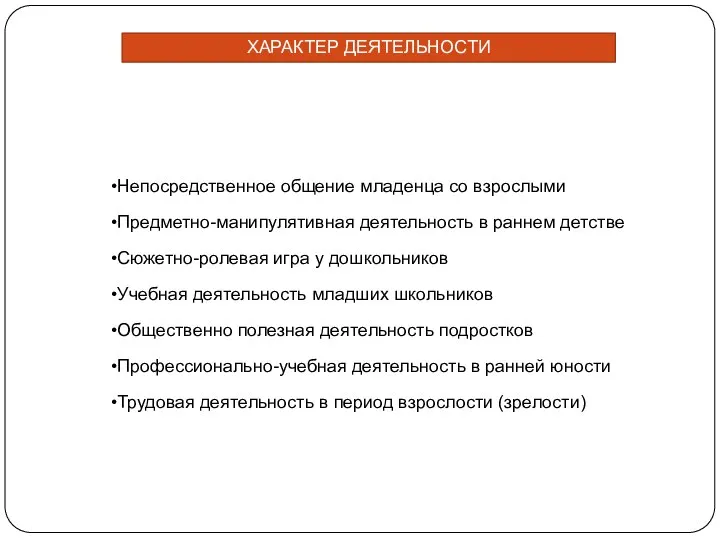 ХАРАКТЕР ДЕЯТЕЛЬНОСТИ

•Непосредственное общение младенца со взрослыми

•Предметно-манипулятивная деятельность в раннем детстве

•Сюжетно-ролевая игра у дошкольников

•Учебная деятельность младших школьников

•Общественно полезная деятельность подростков

•Профессионально-учебная деятельность в ранней юности

•Трудовая деятельность в период взрослости (зрелости)